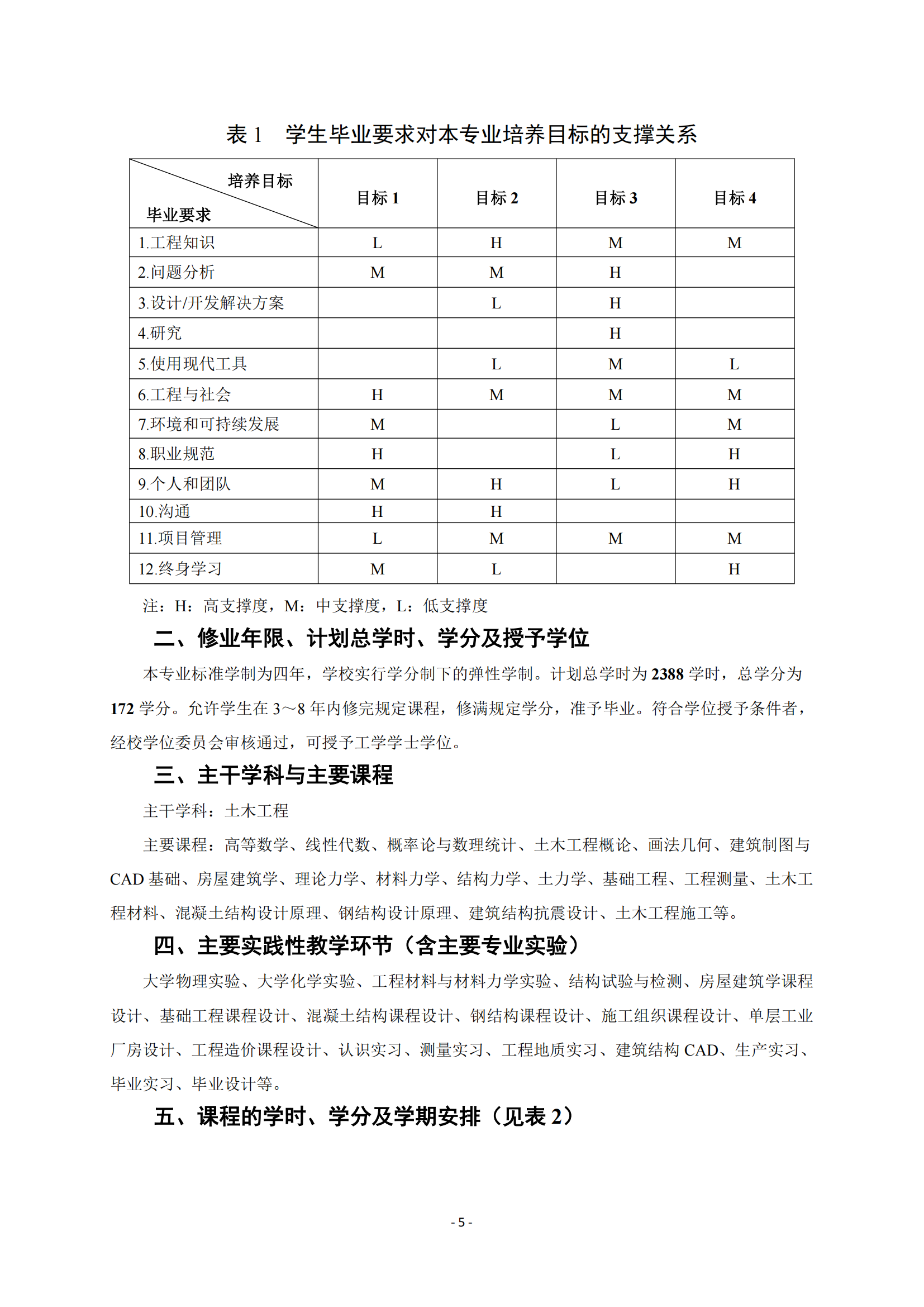 表 1　学生毕业要求对本专业培养目标的支撑关系

| 培养目标 毕业要求 | 目标 1 | 目标 2 | 目标 3 | 目标 4 |
|---|---|---|---|---|
| 1.工程知识 | L | H | M | M |
| 2.问题分析 | M | M | H | |
| 3.设计/开发解决方案 | | L | H | |
| 4.研究 | | | H | |
| 5.使用现代工具 | | L | M | L |
| 6.工程与社会 | H | M | M | M |
| 7.环境和可持续发展 | M | | L | M |
| 8.职业规范 | H | | L | H |
| 9.个人和团队 | M | H | L | H |
| 10.沟通 | H | H | | |
| 11.项目管理 | L | M | M | M |
| 12.终身学习 | M | L | | H |

注：H：高支撑度，M：中支撑度，L：低支撑度

二、修业年限、计划总学时、学分及授予学位

本专业标准学制为四年，学校实行学分制下的弹性学制。计划总学时为 2388 学时，总学分为 172 学分。允许学生在 3～8 年内修完规定课程，修满规定学分，准予毕业。符合学位授予条件者，经校学位委员会审核通过，可授予工学学士学位。

三、主干学科与主要课程

主干学科：土木工程

主要课程：高等数学、线性代数、概率论与数理统计、土木工程概论、画法几何、建筑制图与 CAD 基础、房屋建筑学、理论力学、材料力学、结构力学、土力学、基础工程、工程测量、土木工程材料、混凝土结构设计原理、钢结构设计原理、建筑结构抗震设计、土木工程施工等。

四、主要实践性教学环节（含主要专业实验）

大学物理实验、大学化学实验、工程材料与材料力学实验、结构试验与检测、房屋建筑学课程设计、基础工程课程设计、混凝土结构课程设计、钢结构课程设计、施工组织课程设计、单层工业厂房设计、工程造价课程设计、认识实习、测量实习、工程地质实习、建筑结构 CAD、生产实习、毕业实习、毕业设计等。

五、课程的学时、学分及学期安排（见表 2）

- 5 -